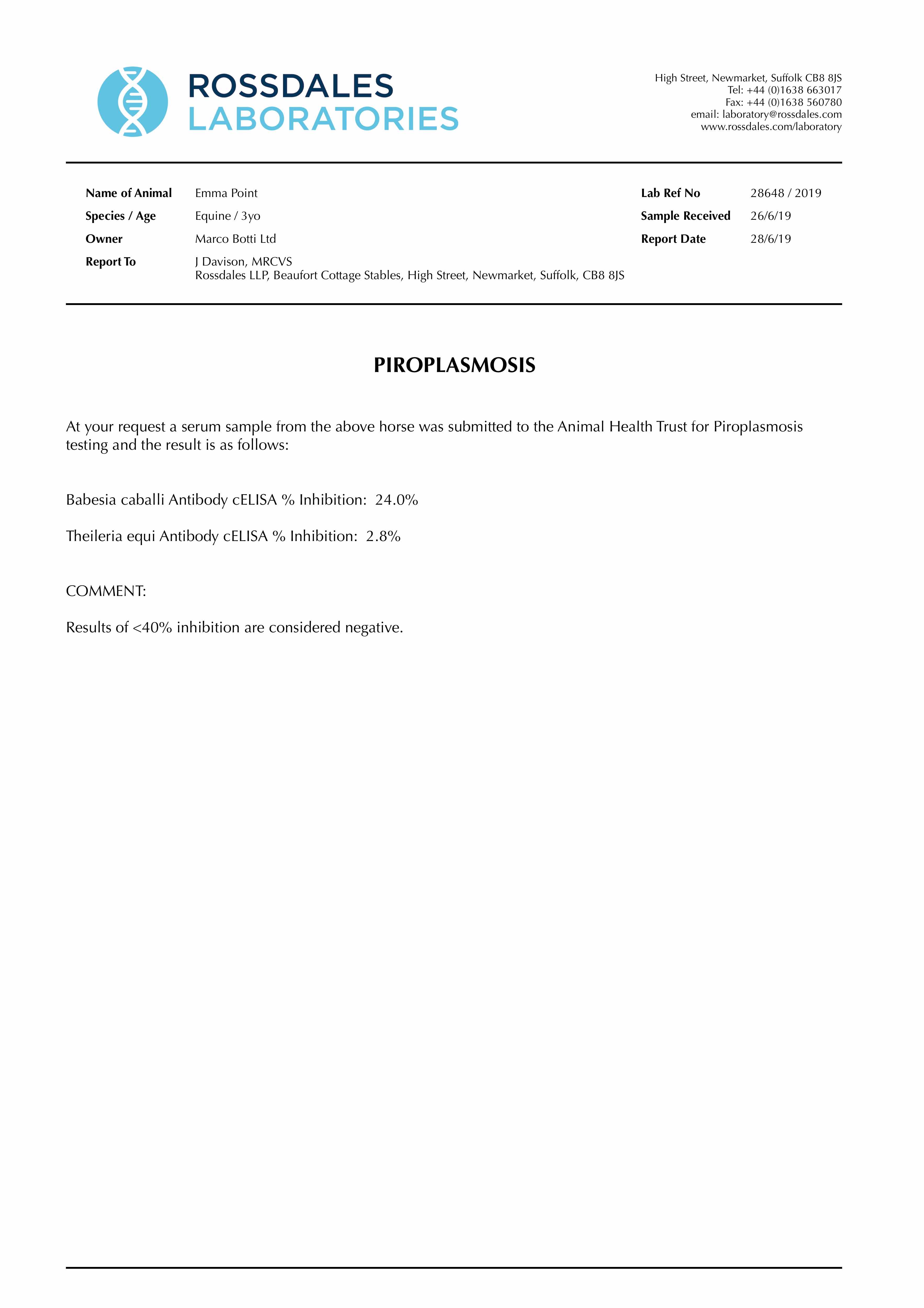 ROSSDALES
LABORATORIES

High Street, Newmarket, Suffolk CB8 8JS
Tel: +44 (0)1638 663017
Fax: +44 (0)1638 560780
email: laboratory@rossdales.com
www.rossdales.com/laboratory

Name of Animal Emma Point
Species / Age Equine / 3yo
Owner Marco Botti Ltd
Report To J Davison, MRCVS
Rossdales LLP, Beaufort Cottage Stables, High Street, Newmarket, Suffolk, CB8 8JS

Lab Ref No 28648 / 2019
Sample Received 26/6/19
Report Date 28/6/19

PIROPLASMOSIS

At your request a serum sample from the above horse was submitted to the Animal Health Trust for Piroplasmosis testing and the result is as follows:

Babesia caballi Antibody cELISA % Inhibition: 24.0%

Theileria equi Antibody cELISA % Inhibition: 2.8%

COMMENT:

Results of <40% inhibition are considered negative.